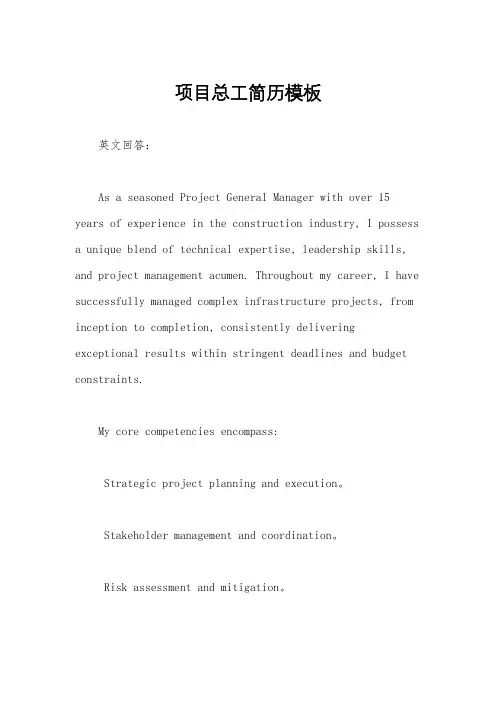 项目总工简历模板

英文回答：

As a seasoned Project General Manager with over 15 years of experience in the construction industry, I possess a unique blend of technical expertise, leadership skills, and project management acumen. Throughout my career, I have successfully managed complex infrastructure projects, from inception to completion, consistently delivering exceptional results within stringent deadlines and budget constraints.

My core competencies encompass:

Strategic project planning and execution。

Stakeholder management and coordination。

Risk assessment and mitigation。